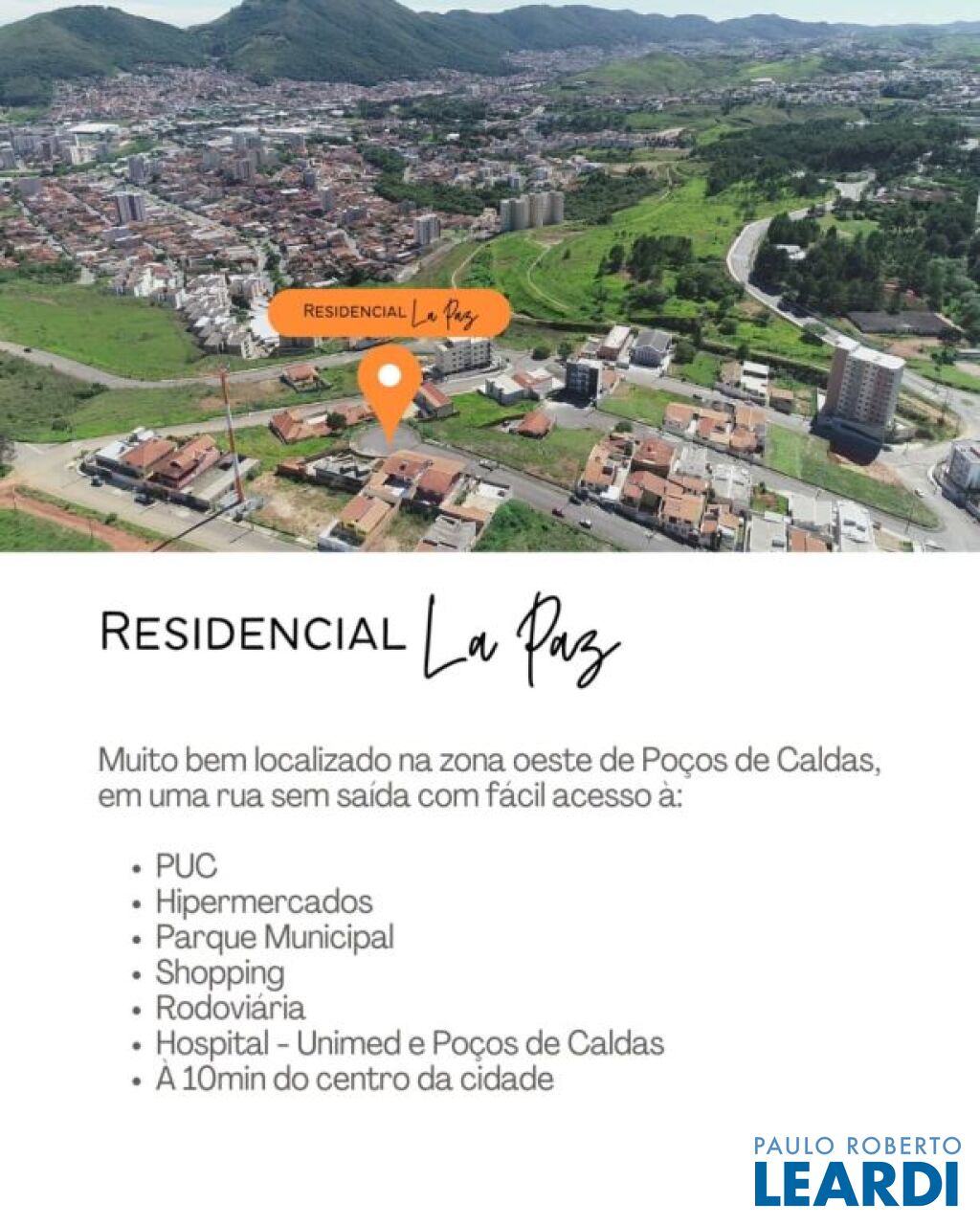 RESIDENCIAL La Paz

RESIDENCIAL La Paz

Muito bem localizado na zona oeste de Poços de Caldas, em uma rua sem saída com fácil acesso à:

• PUC
• Hipermercados
• Parque Municipal
• Shopping
• Rodoviária
• Hospital - Unimed e Poços de Caldas
• À 10min do centro da cidade

PAULO ROBERTO
LEARDI